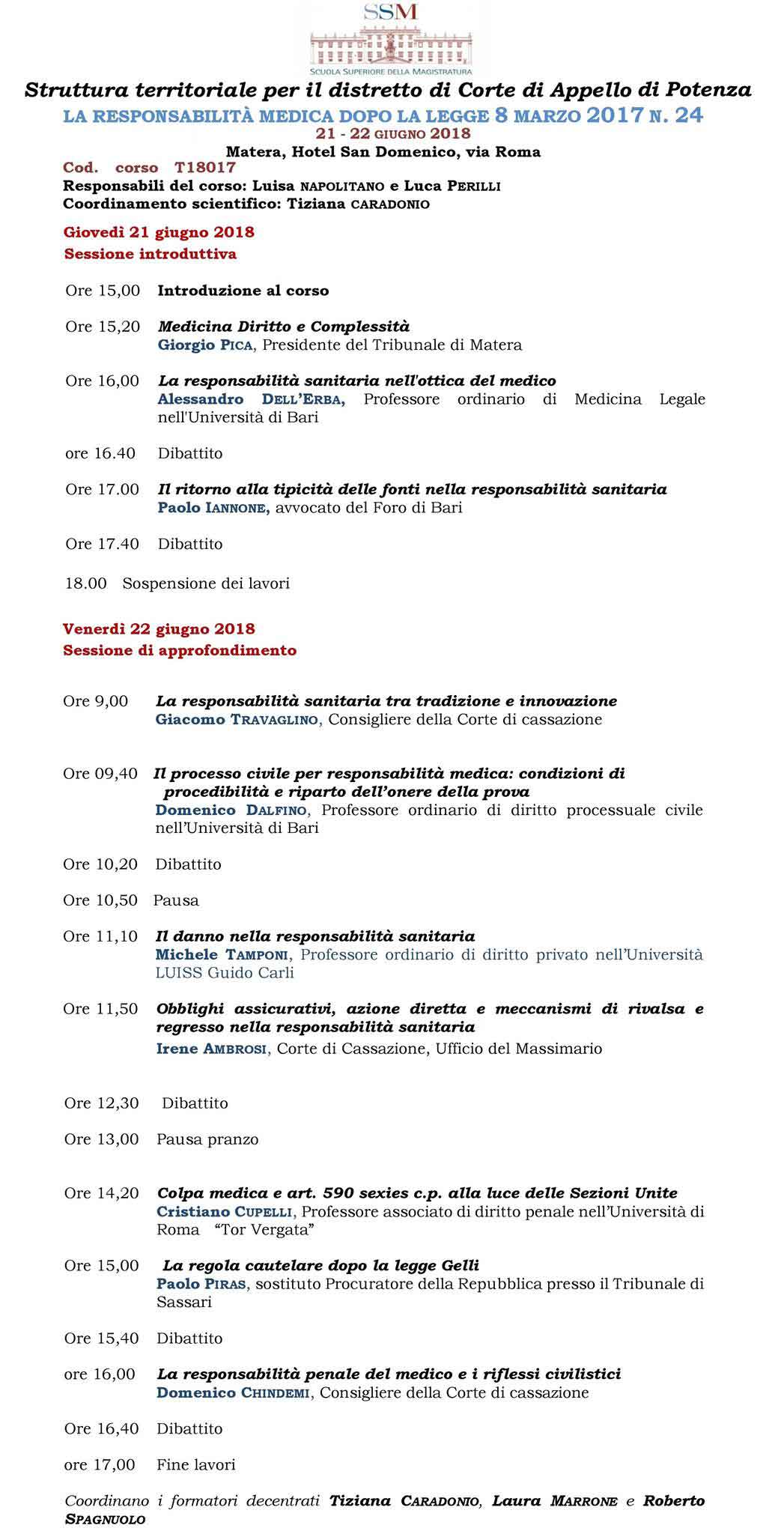 SSM
SCUOLA SUPERIORE DELLA MAGISTRATURA

Struttura territoriale per il distretto di Corte di Appello di Potenza

LA RESPONSABILITÀ MEDICA DOPO LA LEGGE 8 MARZO 2017 N. 24

21 - 22 GIUGNO 2018

Matera, Hotel San Domenico, via Roma

Cod. corso T18017

Responsabili del corso: Luisa NAPOLITANO e Luca PERILLI

Coordinamento scientifico: Tiziana CARADONIO

Giovedì 21 giugno 2018

Sessione introduttiva

Ore 15,00 Introduzione al corso

Ore 15,20 Medicina Diritto e Complessità
Giorgio PICA, Presidente del Tribunale di Matera

Ore 16,00 La responsabilità sanitaria nell'ottica del medico
Alessandro DELL'ERBA, Professore ordinario di Medicina Legale nell'Università di Bari

ore 16.40 Dibattito

Ore 17.00 Il ritorno alla tipicità delle fonti nella responsabilità sanitaria
Paolo IANNONE, avvocato del Foro di Bari

Ore 17.40 Dibattito

18.00 Sospensione dei lavori

Venerdì 22 giugno 2018

Sessione di approfondimento

Ore 9,00 La responsabilità sanitaria tra tradizione e innovazione
Giacomo TRAVAGLINO, Consigliere della Corte di cassazione

Ore 09,40 Il processo civile per responsabilità medica: condizioni di procedibilità e riparto dell'onere della prova
Domenico DALFINO, Professore ordinario di diritto processuale civile nell'Università di Bari

Ore 10,20 Dibattito

Ore 10,50 Pausa

Ore 11,10 Il danno nella responsabilità sanitaria
Michele TAMPONI, Professore ordinario di diritto privato nell'Università LUISS Guido Carli

Ore 11,50 Obblighi assicurativi, azione diretta e meccanismi di rivalsa e regresso nella responsabilità sanitaria
Irene AMBROSI, Corte di Cassazione, Ufficio del Massimario

Ore 12,30 Dibattito

Ore 13,00 Pausa pranzo

Ore 14,20 Colpa medica e art. 590 sexies c.p. alla luce delle Sezioni Unite
Cristiano CUPELLI, Professore associato di diritto penale nell'Università di Roma "Tor Vergata"

Ore 15,00 La regola cautelare dopo la legge Gelli
Paolo PIRAS, sostituto Procuratore della Repubblica presso il Tribunale di Sassari

Ore 15,40 Dibattito

ore 16,00 La responsabilità penale del medico e i riflessi civilistici
Domenico CHINDEMI, Consigliere della Corte di cassazione

Ore 16,40 Dibattito

ore 17,00 Fine lavori

Coordinano i formatori decentrati Tiziana CARADONIO, Laura MARRONE e Roberto SPAGNUOLO